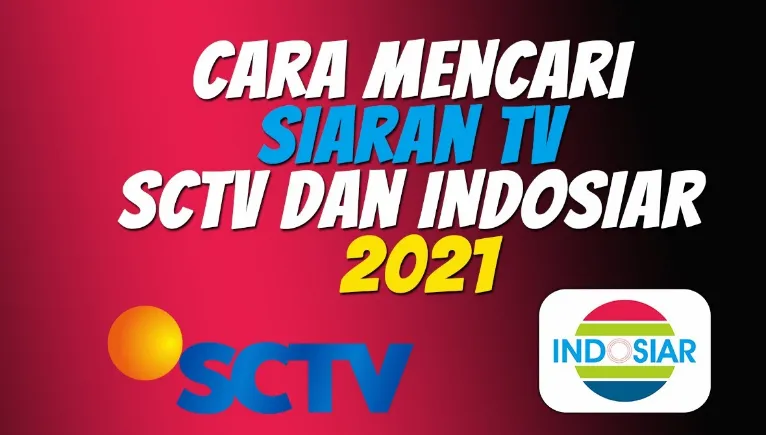 CARA MENCARI
SIARAN TV
SCTV DAN INDOSIAR
2021

SCTV

INDOSIAR